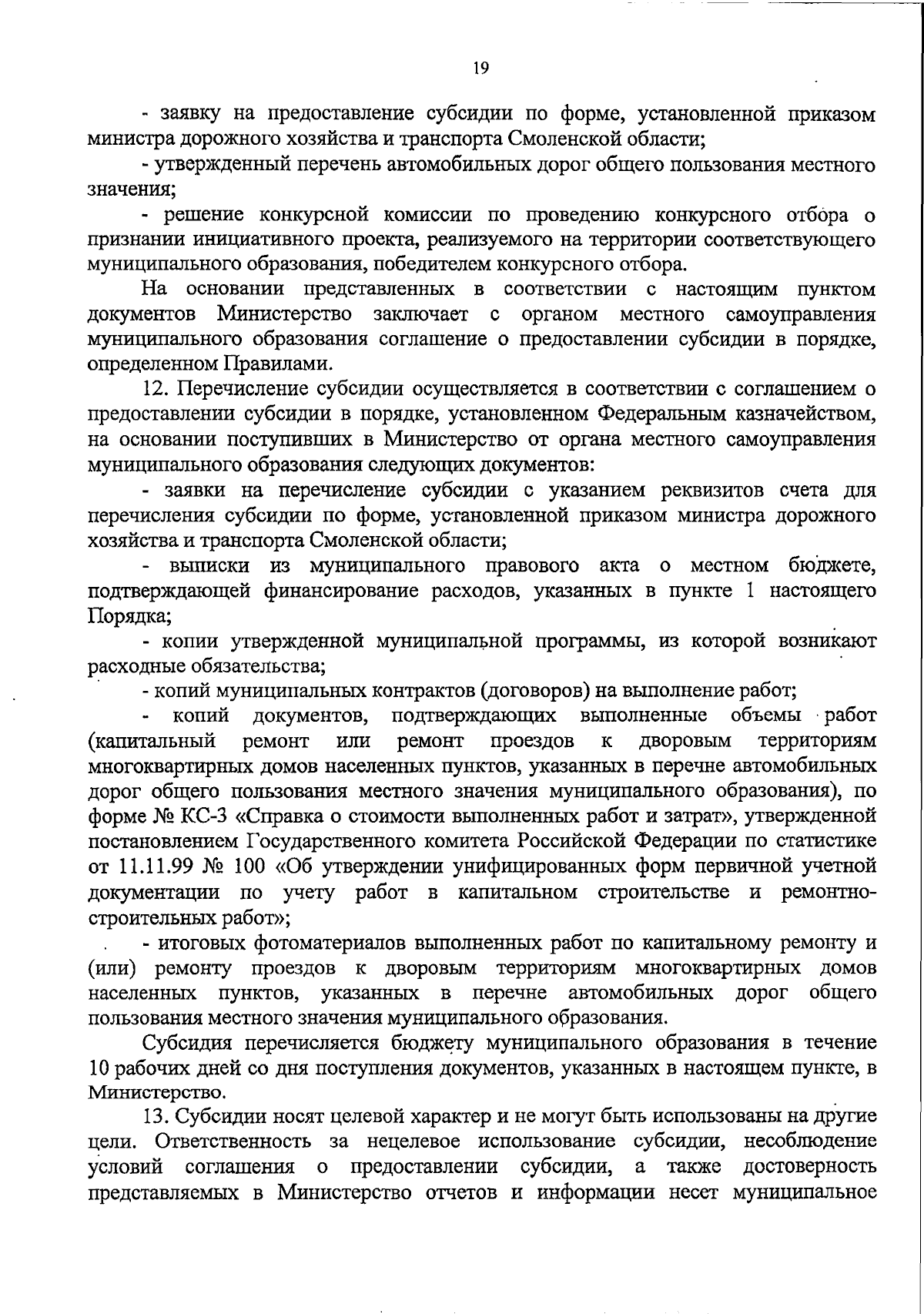 19

- заявку на предоставление субсидии по форме, установленной приказом министра дорожного хозяйства и транспорта Смоленской области;

- утвержденный перечень автомобильных дорог общего пользования местного значения;

- решение конкурсной комиссии по проведению конкурсного отбора о признании инициативного проекта, реализуемого на территории соответствующего муниципального образования, победителем конкурсного отбора.

На основании представленных в соответствии с настоящим пунктом документов Министерство заключает с органом местного самоуправления муниципального образования соглашение о предоставлении субсидии в порядке, определенном Правилами.

12. Перечисление субсидии осуществляется в соответствии с соглашением о предоставлении субсидии в порядке, установленном Федеральным казначейством, на основании поступивших в Министерство от органа местного самоуправления муниципального образования следующих документов:

- заявки на перечисление субсидии с указанием реквизитов счета для перечисления субсидии по форме, установленной приказом министра дорожного хозяйства и транспорта Смоленской области;

- выписки из муниципального правового акта о местном бюджете, подтверждающей финансирование расходов, указанных в пункте 1 настоящего Порядка;

- копии утвержденной муниципальной программы, из которой возникают расходные обязательства;

- копий муниципальных контрактов (договоров) на выполнение работ;

- копий документов, подтверждающих выполненные объемы работ (капитальный ремонт или ремонт проездов к дворовым территориям многоквартирных домов населенных пунктов, указанных в перечне автомобильных дорог общего пользования местного значения муниципального образования), по форме № КС-3 «Справка о стоимости выполненных работ и затрат», утвержденной постановлением Государственного комитета Российской Федерации по статистике от 11.11.99 № 100 «Об утверждении унифицированных форм первичной учетной документации по учету работ в капитальном строительстве и ремонтно-строительных работ»;

- итоговых фотоматериалов выполненных работ по капитальному ремонту и (или) ремонту проездов к дворовым территориям многоквартирных домов населенных пунктов, указанных в перечне автомобильных дорог общего пользования местного значения муниципального образования.

Субсидия перечисляется бюджету муниципального образования в течение 10 рабочих дней со дня поступления документов, указанных в настоящем пункте, в Министерство.

13. Субсидии носят целевой характер и не могут быть использованы на другие цели. Ответственность за нецелевое использование субсидии, несоблюдение условий соглашения о предоставлении субсидии, а также достоверность представляемых в Министерство отчетов и информации несет муниципальное